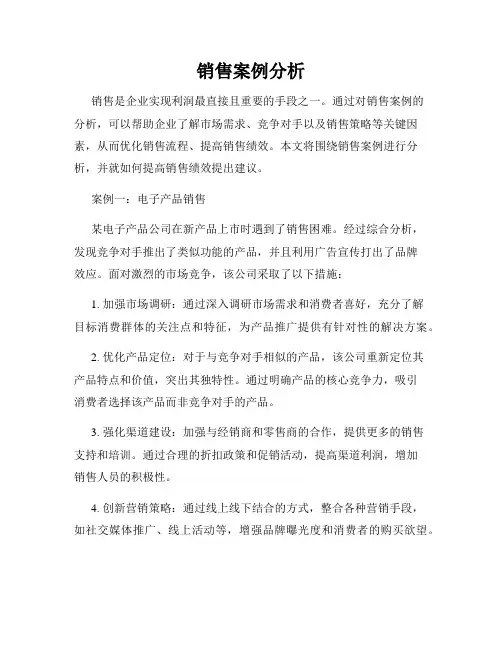 销售案例分析

销售是企业实现利润最直接且重要的手段之一。通过对销售案例的分析，可以帮助企业了解市场需求、竞争对手以及销售策略等关键因素，从而优化销售流程、提高销售绩效。本文将围绕销售案例进行分析，并就如何提高销售绩效提出建议。

案例一：电子产品销售

某电子产品公司在新产品上市时遇到了销售困难。经过综合分析，发现竞争对手推出了类似功能的产品，并且利用广告宣传打出了品牌效应。面对激烈的市场竞争，该公司采取了以下措施：

1. 加强市场调研：通过深入调研市场需求和消费者喜好，充分了解目标消费群体的关注点和特征，为产品推广提供有针对性的解决方案。

2. 优化产品定位：对于与竞争对手相似的产品，该公司重新定位其产品特点和价值，突出其独特性。通过明确产品的核心竞争力，吸引消费者选择该产品而非竞争对手的产品。

3. 强化渠道建设：加强与经销商和零售商的合作，提供更多的销售支持和培训。通过合理的折扣政策和促销活动，提高渠道利润，增加销售人员的积极性。

4. 创新营销策略：通过线上线下结合的方式，整合各种营销手段，如社交媒体推广、线上活动等，增强品牌曝光度和消费者的购买欲望。